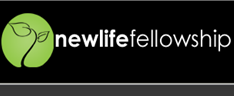 newlifefellowship